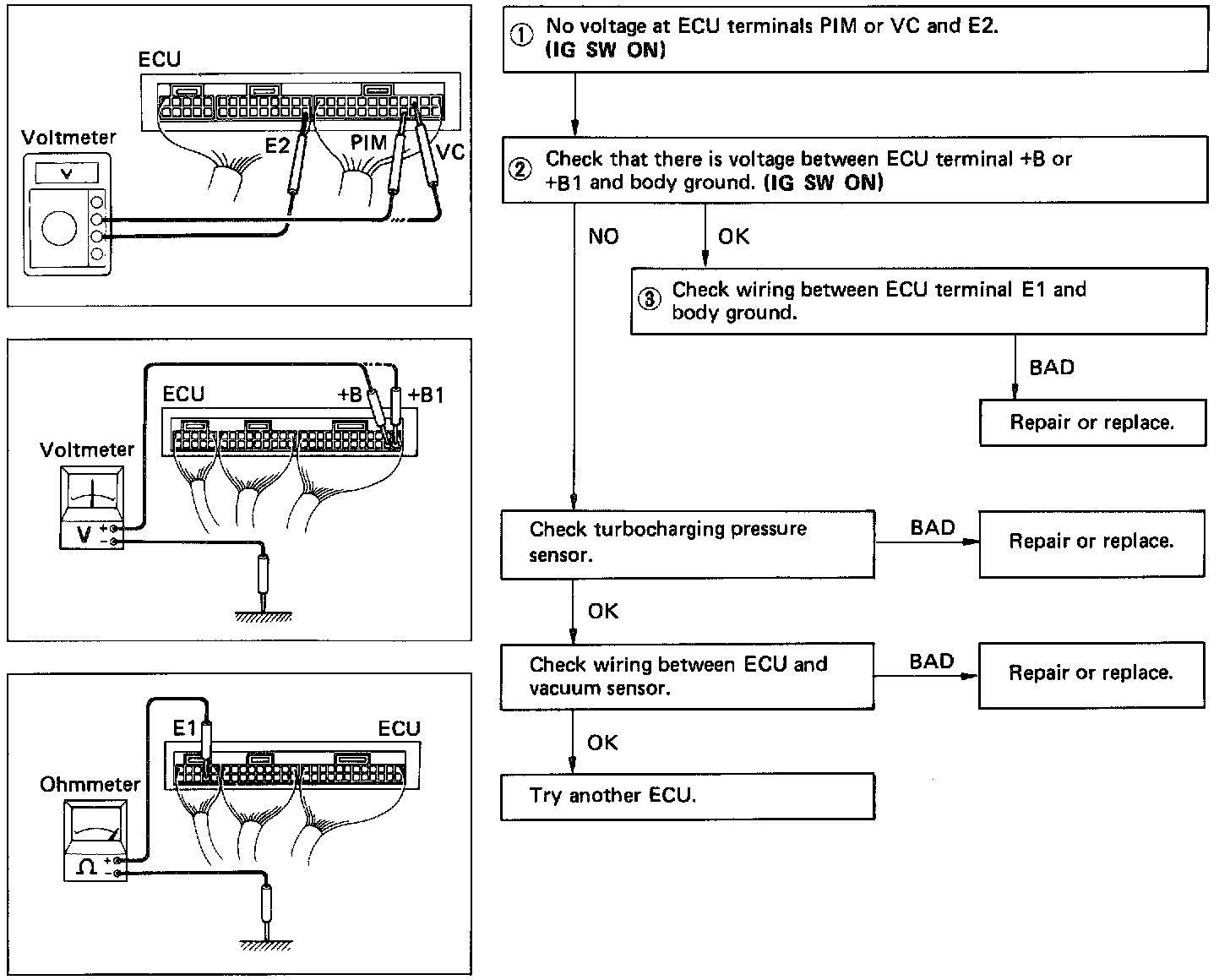 ECU

Voltmeter

V

E2

PIM

VC

ECU

+B

+B1

Voltmeter

V

+

−

E1

ECU

Ohmmeter

Ω

+

−

① No voltage at ECU terminals PIM or VC and E2. (IG SW ON)

② Check that there is voltage between ECU terminal +B or +B1 and body ground. (IG SW ON)

NO

OK

③ Check wiring between ECU terminal E1 and body ground.

BAD

Repair or replace.

Check turbocharging pressure sensor.

BAD

Repair or replace.

OK

Check wiring between ECU and vacuum sensor.

BAD

Repair or replace.

OK

Try another ECU.